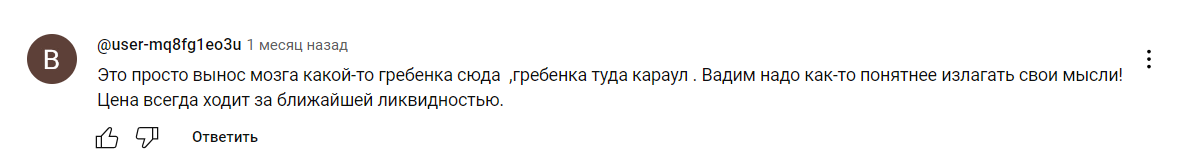 B

@user-mq8fg1eo3u 1 месяц назад

Это просто вынос мозга какой-то гребенка сюда ,гребенка туда караул . Вадим надо как-то понятнее излагать свои мысли! Цена всегда ходит за ближайшей ликвидностью.

Ответить